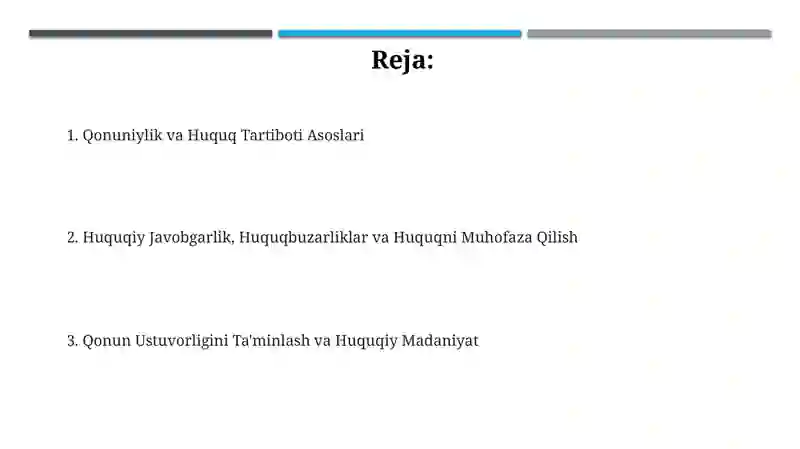 Reja:

1. Qonuniylik va Huquq Tartiboti Asoslari

2. Huquqiy Javobgarlik, Huquqbuzarliklar va Huquqni Muhofaza Qilish

3. Qonun Ustuvorligini Ta'minlash va Huquqiy Madaniyat